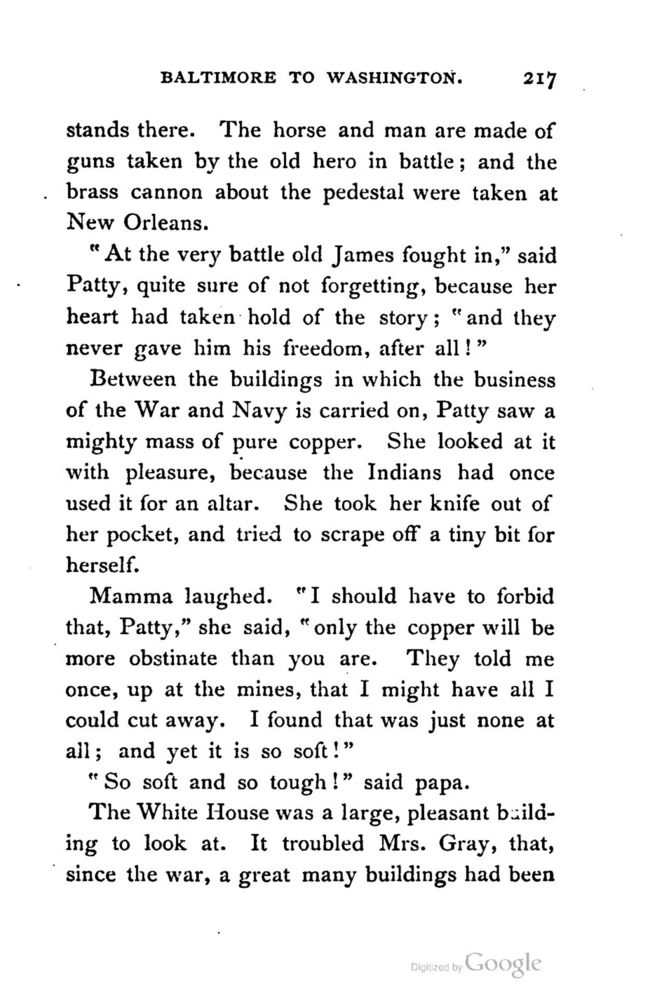 BALTIMORE TO WASHINGTON. 217

stands there. The horse and man are made of guns taken by the old hero in battle; and the brass cannon about the pedestal were taken at New Orleans.

"At the very battle old James fought in," said Patty, quite sure of not forgetting, because her heart had taken hold of the story; "and they never gave him his freedom, after all!"

Between the buildings in which the business of the War and Navy is carried on, Patty saw a mighty mass of pure copper. She looked at it with pleasure, because the Indians had once used it for an altar. She took her knife out of her pocket, and tried to scrape off a tiny bit for herself.

Mamma laughed. "I should have to forbid that, Patty," she said, "only the copper will be more obstinate than you are. They told me once, up at the mines, that I might have all I could cut away. I found that was just none at all; and yet it is so soft!"

"So soft and so tough!" said papa.

The White House was a large, pleasant building to look at. It troubled Mrs. Gray, that, since the war, a great many buildings had been

Digitized by Google